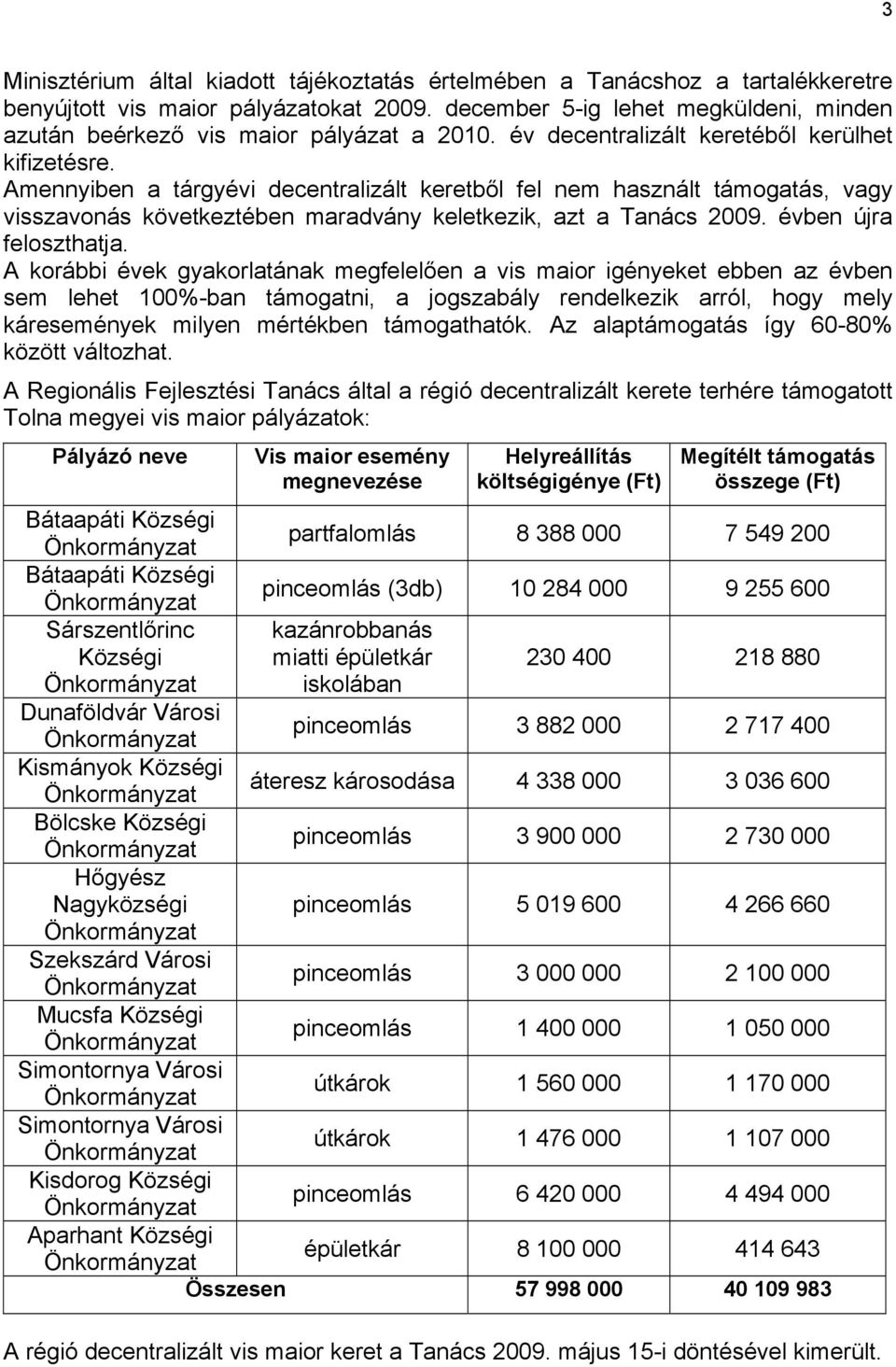 3

Minisztérium által kiadott tájékoztatás értelmében a Tanácshoz a tartalékkeretre benyújtott vis maior pályázatokat 2009. december 5-ig lehet megküldeni, minden azután beérkező vis maior pályázat a 2010. év decentralizált keretéből kerülhet kifizetésre.
Amennyiben a tárgyévi decentralizált keretből fel nem használt támogatás, vagy visszavonás következtében maradvány keletkezik, azt a Tanács 2009. évben újra feloszthatja.
A korábbi évek gyakorlatának megfelelően a vis maior igényeket ebben az évben sem lehet 100%-ban támogatni, a jogszabály rendelkezik arról, hogy mely káresemények milyen mértékben támogathatók. Az alaptámogatás így 60-80% között változhat.

A Regionális Fejlesztési Tanács által a régió decentralizált kerete terhére támogatott Tolna megyei vis maior pályázatok:

| Pályázó neve | Vis maior esemény megnevezése | Helyreállítás költségigénye (Ft) | Megítélt támogatás összege (Ft) |
|---|---|---|---|
| Bátaapáti Községi Önkormányzat | partfalomlás | 8 388 000 | 7 549 200 |
| Bátaapáti Községi Önkormányzat | pinceomlás (3db) | 10 284 000 | 9 255 600 |
| Sárszentlőrinc Községi Önkormányzat | kazánrobbanás miatti épületkár iskolában | 230 400 | 218 880 |
| Dunaföldvár Városi Önkormányzat | pinceomlás | 3 882 000 | 2 717 400 |
| Kismányok Községi Önkormányzat | áteresz károsodása | 4 338 000 | 3 036 600 |
| Bölcske Községi Önkormányzat | pinceomlás | 3 900 000 | 2 730 000 |
| Hőgyész Nagyközségi Önkormányzat | pinceomlás | 5 019 600 | 4 266 660 |
| Szekszárd Városi Önkormányzat | pinceomlás | 3 000 000 | 2 100 000 |
| Mucsfa Községi Önkormányzat | pinceomlás | 1 400 000 | 1 050 000 |
| Simontornya Városi Önkormányzat | útkárok | 1 560 000 | 1 170 000 |
| Simontornya Városi Önkormányzat | útkárok | 1 476 000 | 1 107 000 |
| Kisdorog Községi Önkormányzat | pinceomlás | 6 420 000 | 4 494 000 |
| Aparhant Községi Önkormányzat | épületkár | 8 100 000 | 414 643 |
| Összesen | | 57 998 000 | 40 109 983 |

A régió decentralizált vis maior keret a Tanács 2009. május 15-i döntésével kimerült.